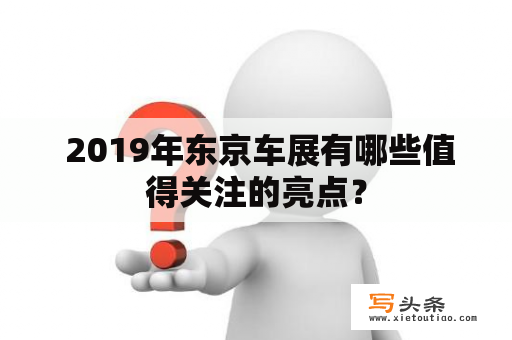 2019年东京车展有哪些值得关注的亮点？

写头条
www.xietoutiao.com